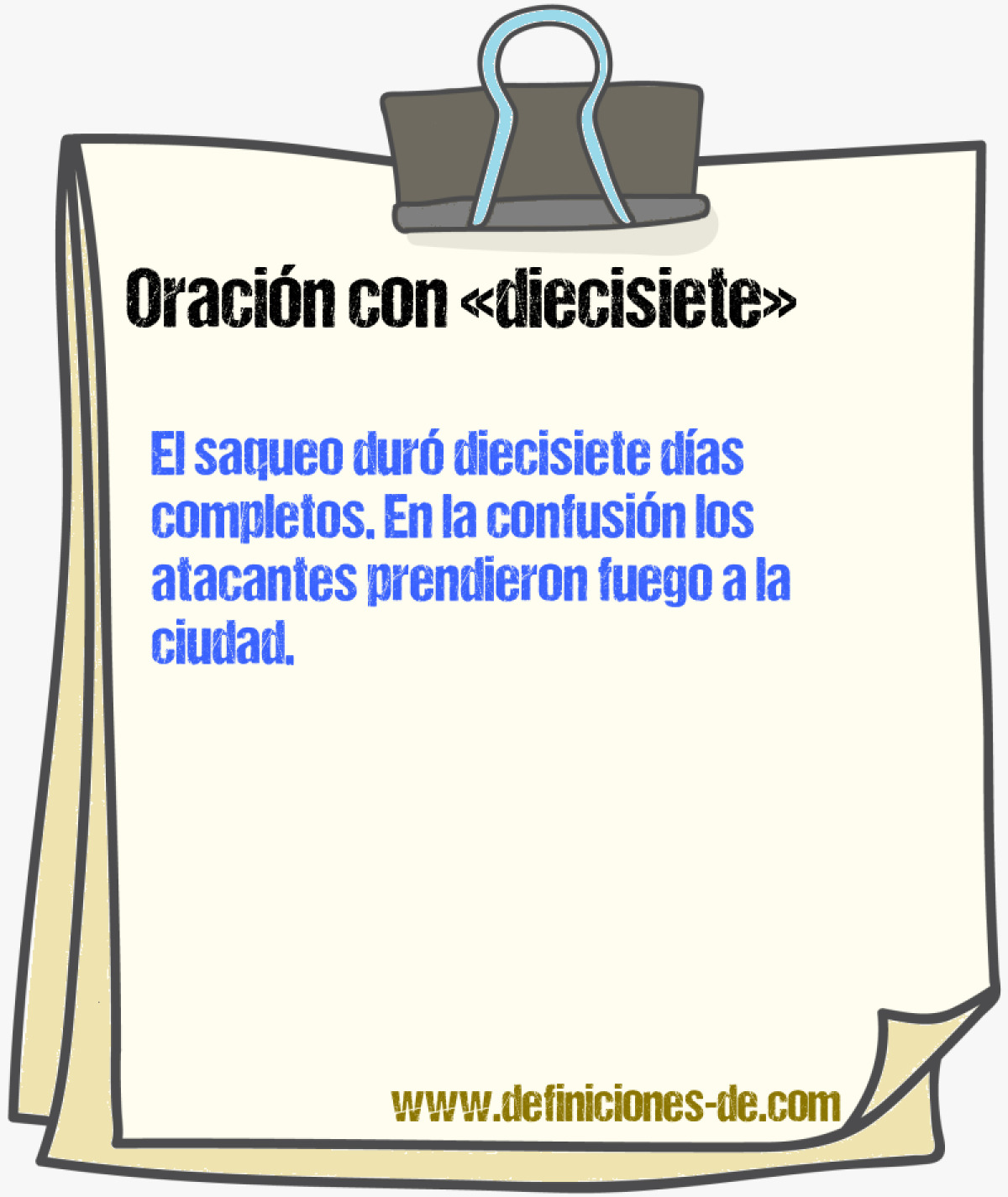 Oración con «diecisiete»

El saqueo duró diecisiete días completos. En la confusión los atacantes prendieron fuego a la ciudad.

www.definiciones-de.com